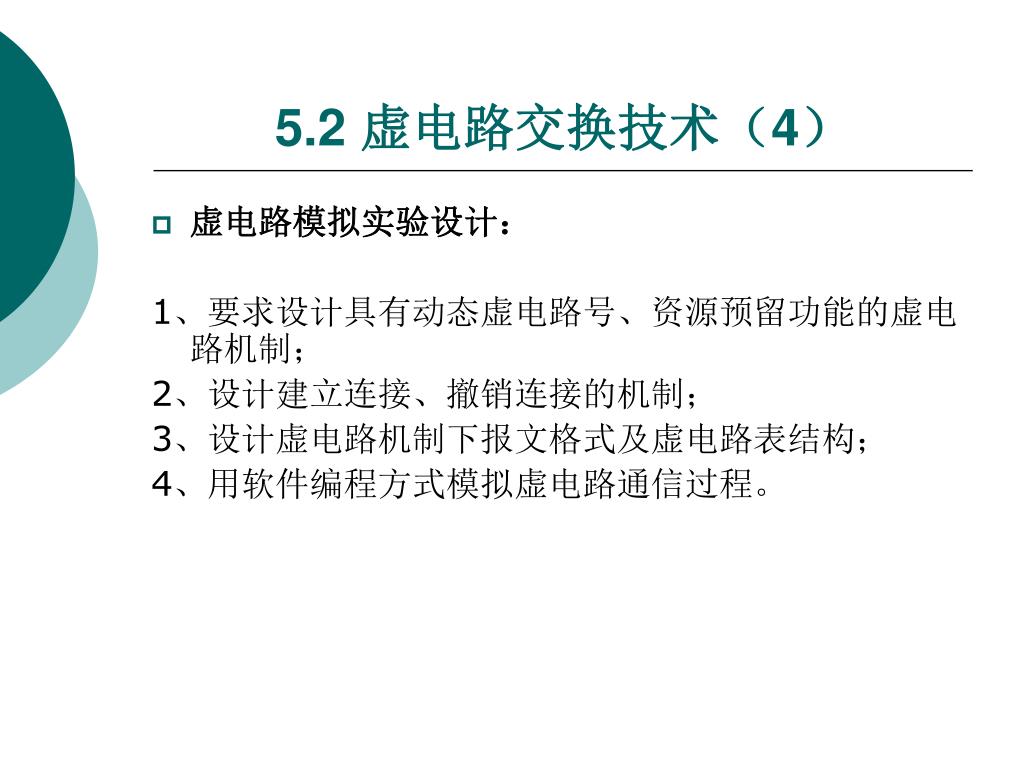 5.2 虚电路交换技术（4）

虚电路模拟实验设计：

1、要求设计具有动态虚电路号、资源预留功能的虚电路机制；
2、设计建立连接、撤销连接的机制；
3、设计虚电路机制下报文格式及虚电路表结构；
4、用软件编程方式模拟虚电路通信过程。